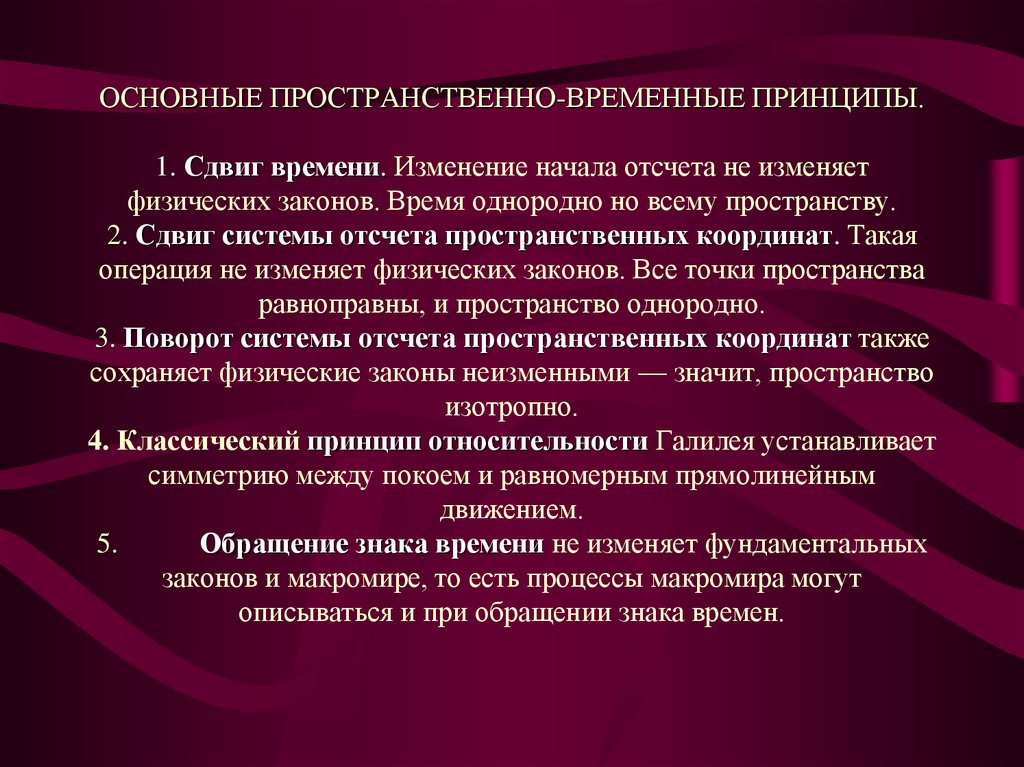 ОСНОВНЫЕ ПРОСТРАНСТВЕННО-ВРЕМЕННЫЕ ПРИНЦИПЫ.

1. Сдвиг времени. Изменение начала отсчета не изменяет физических законов. Время однородно но всему пространству.
2. Сдвиг системы отсчета пространственных координат. Такая операция не изменяет физических законов. Все точки пространства равноправны, и пространство однородно.
3. Поворот системы отсчета пространственных координат также сохраняет физические законы неизменными — значит, пространство изотропно.
4. Классический принцип относительности Галилея устанавливает симметрию между покоем и равномерным прямолинейным движением.
5. Обращение знака времени не изменяет фундаментальных законов и макромире, то есть процессы макромира могут описываться и при обращении знака времен.